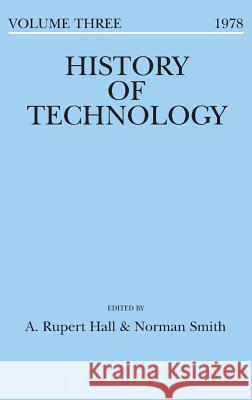 VOLUME THREE 1978

HISTORY OF TECHNOLOGY

EDITED BY

A. Rupert Hall & Norman Smith

Kraina Książek